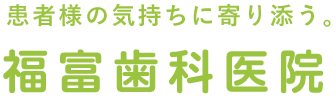 患者様の気持ちに寄り添う。

福富歯科医院